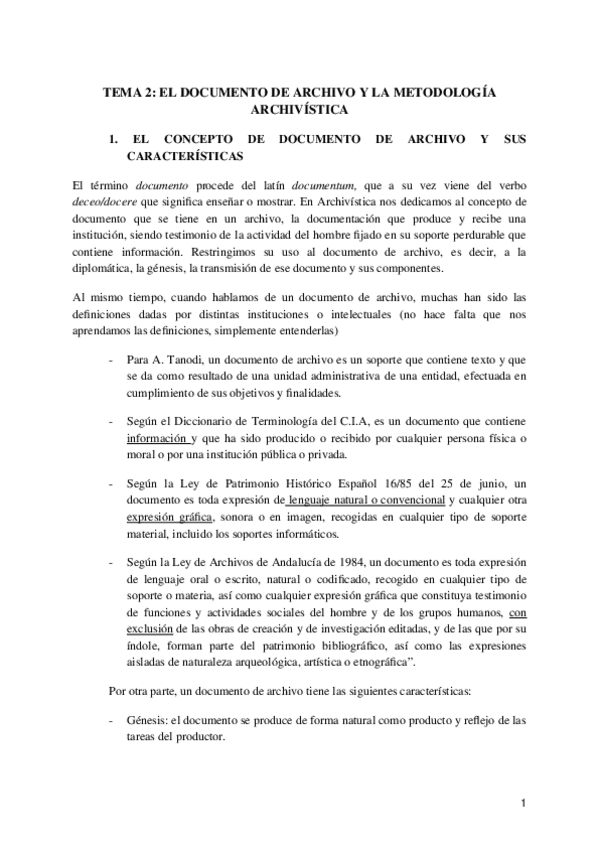 TEMA 2: EL DOCUMENTO DE ARCHIVO Y LA METODOLOGÍA ARCHIVÍSTICA

1. EL CONCEPTO DE DOCUMENTO DE ARCHIVO Y SUS CARACTERÍSTICAS

El término documento procede del latín documentum, que a su vez viene del verbo deceo/docere que significa enseñar o mostrar. En Archivística nos dedicamos al concepto de documento que se tiene en un archivo, la documentación que produce y recibe una institución, siendo testimonio de la actividad del hombre fijado en su soporte perdurable que contiene información. Restringimos su uso al documento de archivo, es decir, a la diplomática, la génesis, la transmisión de ese documento y sus componentes.

Al mismo tiempo, cuando hablamos de un documento de archivo, muchas han sido las definiciones dadas por distintas instituciones o intelectuales (no hace falta que nos aprendamos las definiciones, simplemente entenderlas)

- Para A. Tanodi, un documento de archivo es un soporte que contiene texto y que se da como resultado de una unidad administrativa de una entidad, efectuada en cumplimiento de sus objetivos y finalidades.

- Según el Diccionario de Terminología del C.I.A, es un documento que contiene información y que ha sido producido o recibido por cualquier persona física o moral o por una institución pública o privada.

- Según la Ley de Patrimonio Histórico Español 16/85 del 25 de junio, un documento es toda expresión de lenguaje natural o convencional y cualquier otra expresión gráfica, sonora o en imagen, recogidas en cualquier tipo de soporte material, incluido los soportes informáticos.

- Según la Ley de Archivos de Andalucía de 1984, un documento es toda expresión de lenguaje oral o escrito, natural o codificado, recogido en cualquier tipo de soporte o materia, así como cualquier expresión gráfica que constituya testimonio de funciones y actividades sociales del hombre y de los grupos humanos, con exclusión de las obras de creación y de investigación editadas, y de las que por su índole, forman parte del patrimonio bibliográfico, así como las expresiones aisladas de naturaleza arqueológica, artística o etnográfica".

Por otra parte, un documento de archivo tiene las siguientes características:

- Génesis: el documento se produce de forma natural como producto y reflejo de las tareas del productor.

1